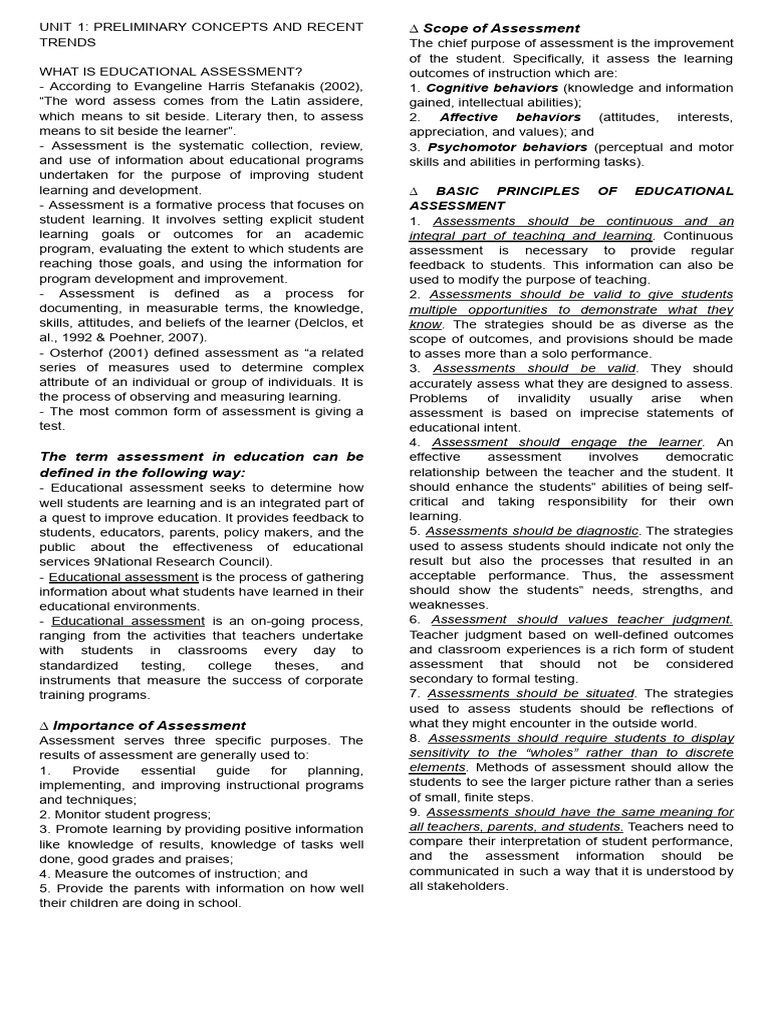 UNIT 1: PRELIMINARY CONCEPTS AND RECENT TRENDS

WHAT IS EDUCATIONAL ASSESSMENT?

- According to Evangeline Harris Stefanakis (2002), "The word assess comes from the Latin assidere, which means to sit beside. Literary then, to assess means to sit beside the learner".

- Assessment is the systematic collection, review, and use of information about educational programs undertaken for the purpose of improving student learning and development.

- Assessment is a formative process that focuses on student learning. It involves setting explicit student learning goals or outcomes for an academic program, evaluating the extent to which students are reaching those goals, and using the information for program development and improvement.

- Assessment is defined as a process for documenting, in measurable terms, the knowledge, skills, attitudes, and beliefs of the learner (Delclos, et al., 1992 & Poehner, 2007).

- Osterhof (2001) defined assessment as "a related series of measures used to determine complex attribute of an individual or group of individuals. It is the process of observing and measuring learning.

- The most common form of assessment is giving a test.

The term assessment in education can be defined in the following way:

- Educational assessment seeks to determine how well students are learning and is an integrated part of a quest to improve education. It provides feedback to students, educators, parents, policy makers, and the public about the effectiveness of educational services 9National Research Council).

- Educational assessment is the process of gathering information about what students have learned in their educational environments.

- Educational assessment is an on-going process, ranging from the activities that teachers undertake with students in classrooms every day to standardized testing, college theses, and instruments that measure the success of corporate training programs.

∆ Importance of Assessment

Assessment serves three specific purposes. The results of assessment are generally used to:

1. Provide essential guide for planning, implementing, and improving instructional programs and techniques;

2. Monitor student progress;

3. Promote learning by providing positive information like knowledge of results, knowledge of tasks well done, good grades and praises;

4. Measure the outcomes of instruction; and

5. Provide the parents with information on how well their children are doing in school.

∆ Scope of Assessment

The chief purpose of assessment is the improvement of the student. Specifically, it assess the learning outcomes of instruction which are:

1. Cognitive behaviors (knowledge and information gained, intellectual abilities);

2. Affective behaviors (attitudes, interests, appreciation, and values); and

3. Psychomotor behaviors (perceptual and motor skills and abilities in performing tasks).

∆ BASIC PRINCIPLES OF EDUCATIONAL ASSESSMENT

1. Assessments should be continuous and an integral part of teaching and learning. Continuous assessment is necessary to provide regular feedback to students. This information can also be used to modify the purpose of teaching.

2. Assessments should be valid to give students multiple opportunities to demonstrate what they know. The strategies should be as diverse as the scope of outcomes, and provisions should be made to asses more than a solo performance.

3. Assessments should be valid. They should accurately assess what they are designed to assess. Problems of invalidity usually arise when assessment is based on imprecise statements of educational intent.

4. Assessment should engage the learner. An effective assessment involves democratic relationship between the teacher and the student. It should enhance the students" abilities of being self-critical and taking responsibility for their own learning.

5. Assessments should be diagnostic. The strategies used to assess students should indicate not only the result but also the processes that resulted in an acceptable performance. Thus, the assessment should show the students" needs, strengths, and weaknesses.

6. Assessment should values teacher judgment. Teacher judgment based on well-defined outcomes and classroom experiences is a rich form of student assessment that should not be considered secondary to formal testing.

7. Assessments should be situated. The strategies used to assess students should be reflections of what they might encounter in the outside world.

8. Assessments should require students to display sensitivity to the "wholes" rather than to discrete elements. Methods of assessment should allow the students to see the larger picture rather than a series of small, finite steps.

9. Assessments should have the same meaning for all teachers, parents, and students. Teachers need to compare their interpretation of student performance, and the assessment information should be communicated in such a way that it is understood by all stakeholders.